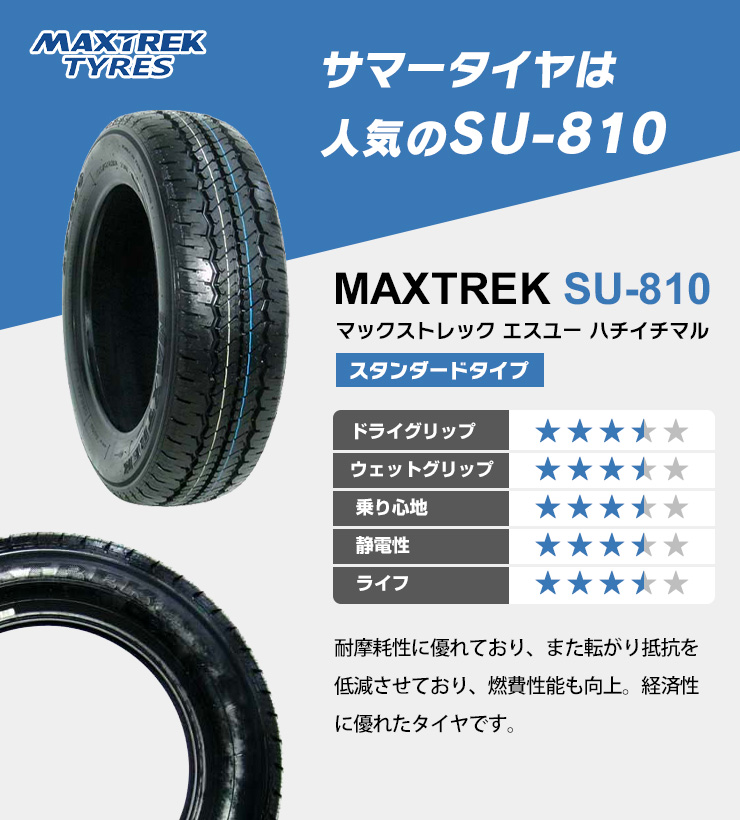 MAXTREK TYRES

サマータイヤは
人気のSU-810

MAXTREK SU-810
マックストレック エスユー ハチイチマル

スタンダードタイプ

| ドライグリップ | ★★★★★ |
|---|---|
| ウェットグリップ | ★★★★★ |
| 乗り心地 | ★★★★★ |
| 静電性 | ★★★★★ |
| ライフ | ★★★★★ |

耐摩耗性に優れており、また転がり抵抗を低減させており、燃費性能も向上。経済性に優れたタイヤです。